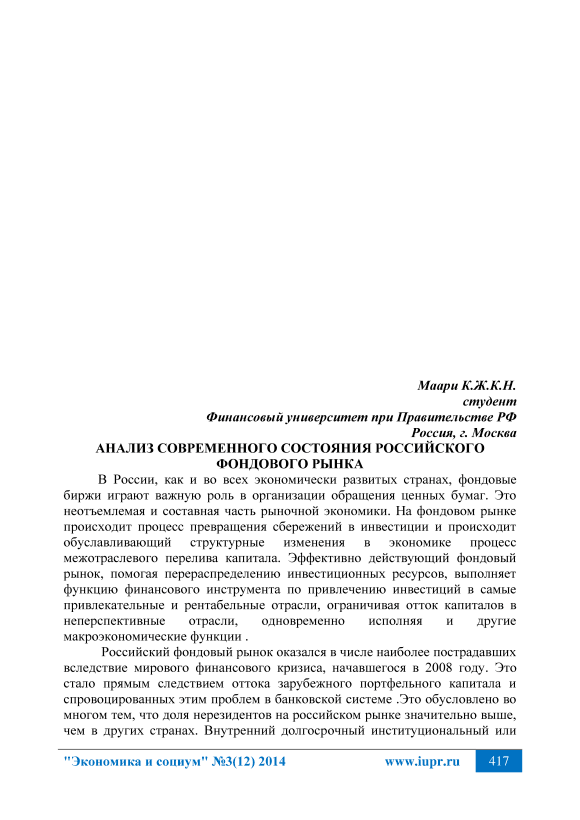 Маари К.Ж.К.Н.
студент
Финансовый университет при Правительстве РФ
Россия, г. Москва

АНАЛИЗ СОВРЕМЕННОГО СОСТОЯНИЯ РОССИЙСКОГО ФОНДОВОГО РЫНКА

В России, как и во всех экономически развитых странах, фондовые биржи играют важную роль в организации обращения ценных бумаг. Это неотъемлемая и составная часть рыночной экономики. На фондовом рынке происходит процесс превращения сбережений в инвестиции и происходит обуславливающий структурные изменения в экономике процесс межотраслевого перелива капитала. Эффективно действующий фондовый рынок, помогая перераспределению инвестиционных ресурсов, выполняет функцию финансового инструмента по привлечению инвестиций в самые привлекательные и рентабельные отрасли, ограничивая отток капиталов в неперспективные отрасли, одновременно исполняя и другие макроэкономические функции .

Российский фондовый рынок оказался в числе наиболее пострадавших вследствие мирового финансового кризиса, начавшегося в 2008 году. Это стало прямым следствием оттока зарубежного портфельного капитала и спровоцированных этим проблем в банковской системе .Это обусловлено во многом тем, что доля нерезидентов на российском рынке значительно выше, чем в других странах. Внутренний долгосрочный институциональный или

"Экономика и социум" №3(12) 2014 www.iupr.ru 417